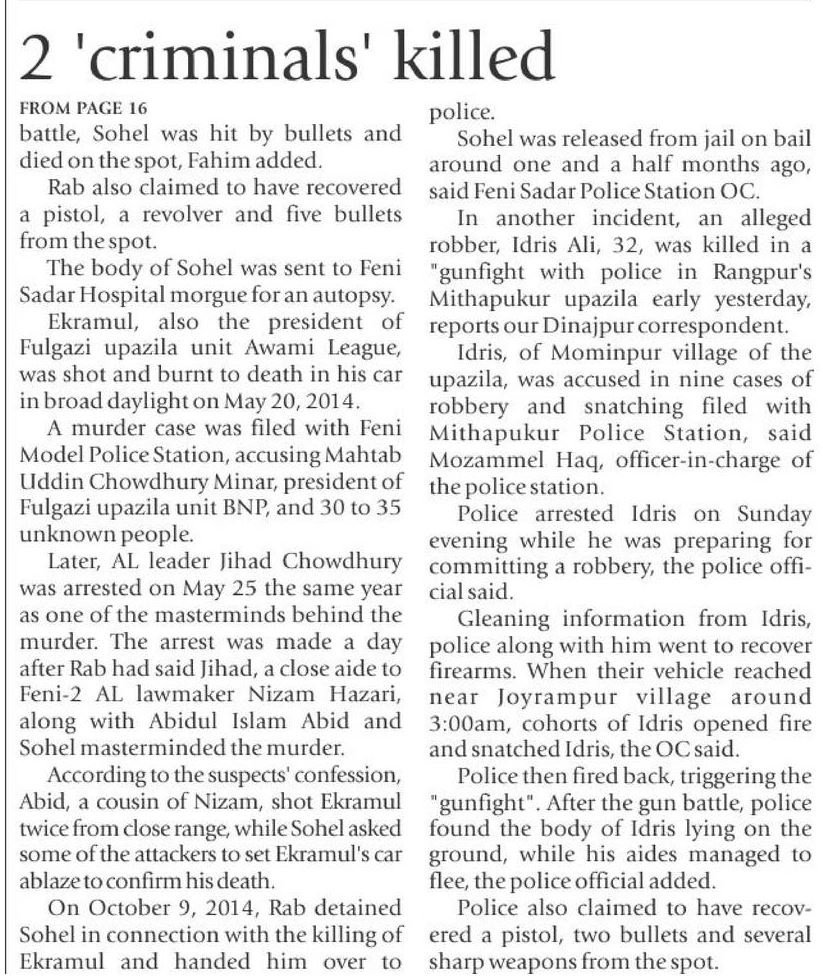 2 'criminals' killed

FROM PAGE 16
battle, Sohel was hit by bullets and died on the spot, Fahim added.

Rab also claimed to have recovered a pistol, a revolver and five bullets from the spot.

The body of Sohel was sent to Feni Sadar Hospital morgue for an autopsy.

Ekramul, also the president of Fulgazi upazila unit Awami League, was shot and burnt to death in his car in broad daylight on May 20, 2014.

A murder case was filed with Feni Model Police Station, accusing Mahtab Uddin Chowdhury Minar, president of Fulgazi upazila unit BNP, and 30 to 35 unknown people.

Later, AL leader Jihad Chowdhury was arrested on May 25 the same year as one of the masterminds behind the murder. The arrest was made a day after Rab had said Jihad, a close aide to Feni-2 AL lawmaker Nizam Hazari, along with Abidul Islam Abid and Sohel masterminded the murder.

According to the suspects' confession, Abid, a cousin of Nizam, shot Ekramul twice from close range, while Sohel asked some of the attackers to set Ekramul's car ablaze to confirm his death.

On October 9, 2014, Rab detained Sohel in connection with the killing of Ekramul and handed him over to police.

Sohel was released from jail on bail around one and a half months ago, said Feni Sadar Police Station OC.

In another incident, an alleged robber, Idris Ali, 32, was killed in a "gunfight with police in Rangpur's Mithapukur upazila early yesterday, reports our Dinajpur correspondent.

Idris, of Mominpur village of the upazila, was accused in nine cases of robbery and snatching filed with Mithapukur Police Station, said Mozammel Haq, officer-in-charge of the police station.

Police arrested Idris on Sunday evening while he was preparing for committing a robbery, the police official said.

Gleaning information from Idris, police along with him went to recover firearms. When their vehicle reached near Joyrampur village around 3:00am, cohorts of Idris opened fire and snatched Idris, the OC said.

Police then fired back, triggering the "gunfight". After the gun battle, police found the body of Idris lying on the ground, while his aides managed to flee, the police official added.

Police also claimed to have recovered a pistol, two bullets and several sharp weapons from the spot.